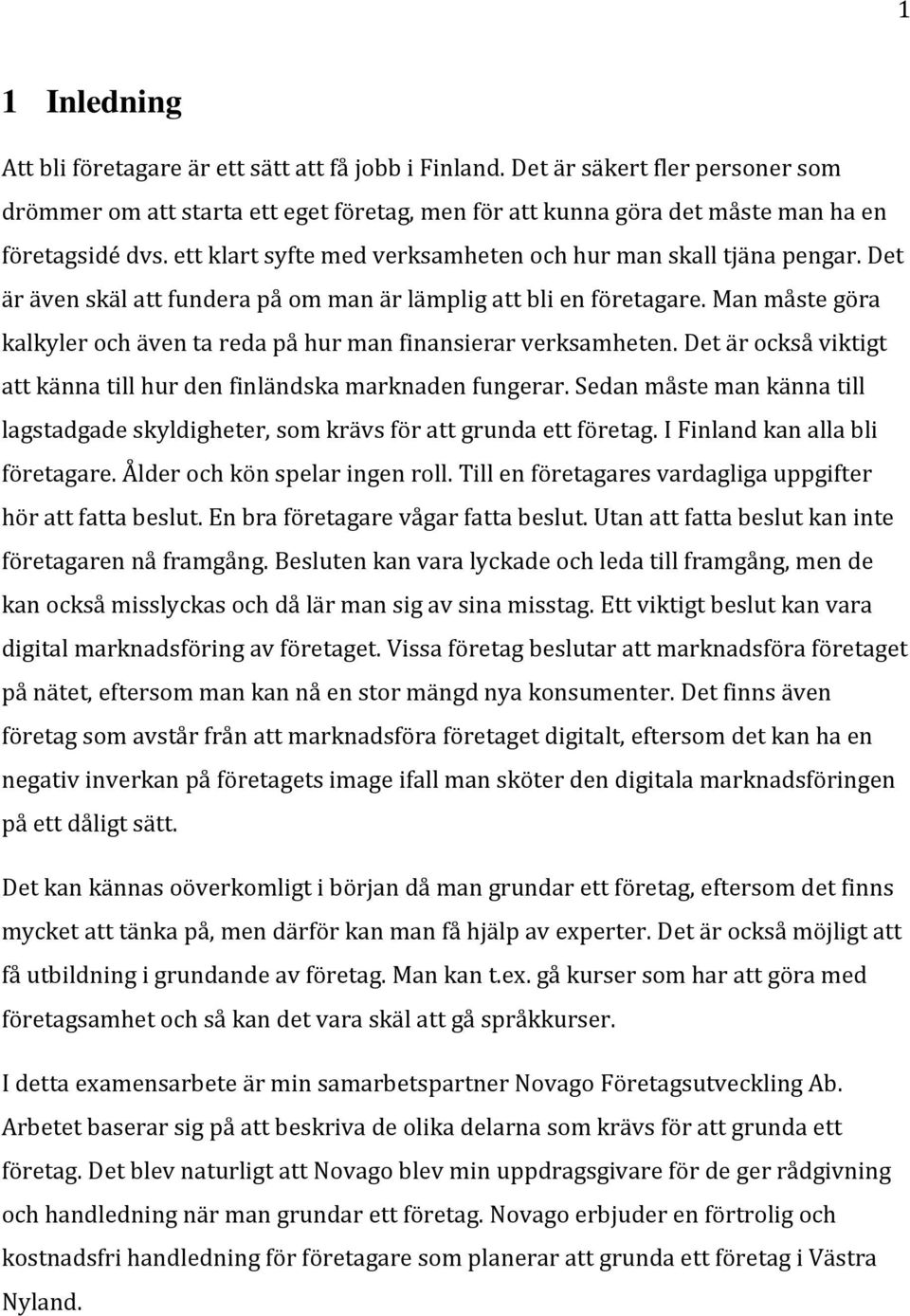 1

1 Inledning

Att bli företagare är ett sätt att få jobb i Finland. Det är säkert fler personer som drömmer om att starta ett eget företag, men för att kunna göra det måste man ha en företagsidé dvs. ett klart syfte med verksamheten och hur man skall tjäna pengar. Det är även skäl att fundera på om man är lämplig att bli en företagare. Man måste göra kalkyler och även ta reda på hur man finansierar verksamheten. Det är också viktigt att känna till hur den finländska marknaden fungerar. Sedan måste man känna till lagstadgade skyldigheter, som krävs för att grunda ett företag. I Finland kan alla bli företagare. Ålder och kön spelar ingen roll. Till en företagares vardagliga uppgifter hör att fatta beslut. En bra företagare vågar fatta beslut. Utan att fatta beslut kan inte företagaren nå framgång. Besluten kan vara lyckade och leda till framgång, men de kan också misslyckas och då lär man sig av sina misstag. Ett viktigt beslut kan vara digital marknadsföring av företaget. Vissa företag beslutar att marknadsföra företaget på nätet, eftersom man kan nå en stor mängd nya konsumenter. Det finns även företag som avstår från att marknadsföra företaget digitalt, eftersom det kan ha en negativ inverkan på företagets image ifall man sköter den digitala marknadsföringen på ett dåligt sätt.

Det kan kännas oöverkomligt i början då man grundar ett företag, eftersom det finns mycket att tänka på, men därför kan man få hjälp av experter. Det är också möjligt att få utbildning i grundande av företag. Man kan t.ex. gå kurser som har att göra med företagsamhet och så kan det vara skäl att gå språkkurser.

I detta examensarbete är min samarbetspartner Novago Företagsutveckling Ab. Arbetet baserar sig på att beskriva de olika delarna som krävs för att grunda ett företag. Det blev naturligt att Novago blev min uppdragsgivare för de ger rådgivning och handledning när man grundar ett företag. Novago erbjuder en förtrolig och kostnadsfri handledning för företagare som planerar att grunda ett företag i Västra Nyland.